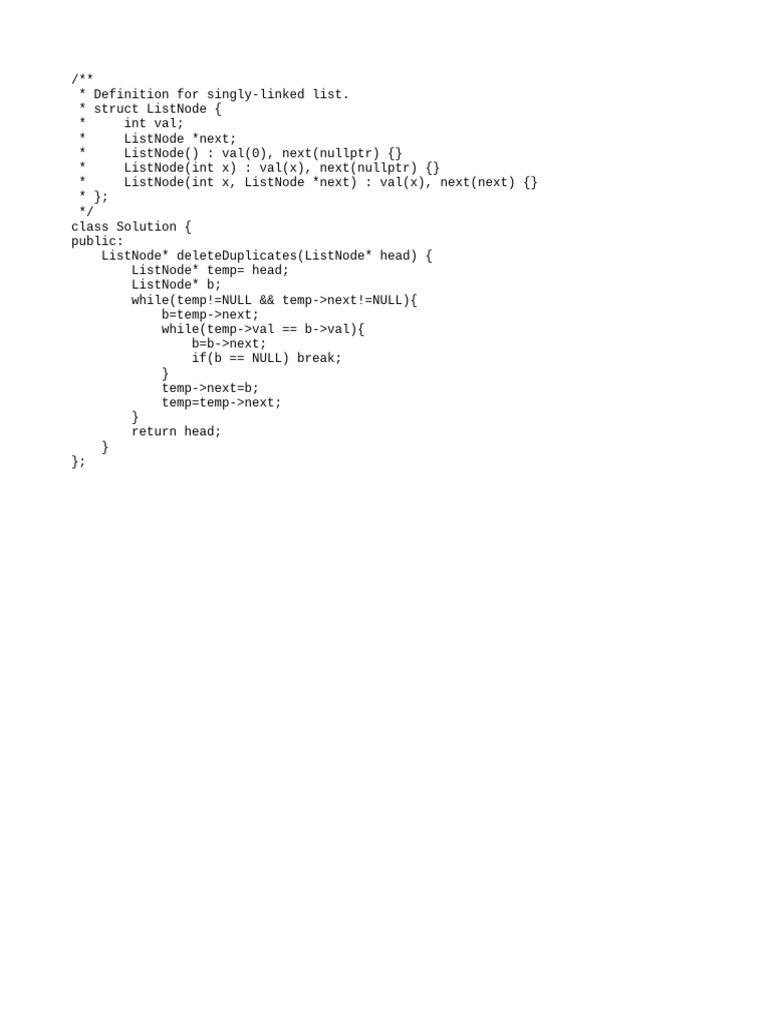 /**
 * Definition for singly-linked list.
 * struct ListNode {
 *     int val;
 *     ListNode *next;
 *     ListNode() : val(0), next(nullptr) {}
 *     ListNode(int x) : val(x), next(nullptr) {}
 *     ListNode(int x, ListNode *next) : val(x), next(next) {}
 * };
 */
class Solution {
public:
    ListNode* deleteDuplicates(ListNode* head) {
        ListNode* temp= head;
        ListNode* b;
        while(temp!=NULL && temp->next!=NULL){
            b=temp->next;
            while(temp->val == b->val){
                b=b->next;
                if(b == NULL) break;
            }
            temp->next=b;
            temp=temp->next;
        }
        return head;
    }
};